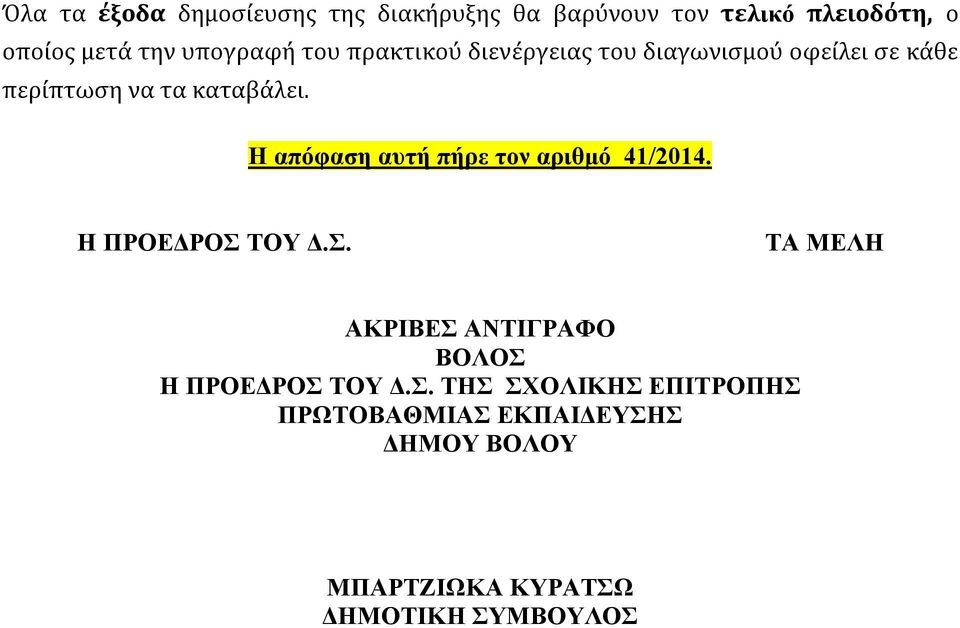 Όλα τα έξοδα δημοσίευσης της διακήρυξης θα βαρύνουν τον τελικό πλειοδότη, ο οποίος μετά την υπογραφή του πρακτικού διενέργειας του διαγωνισμού οφείλει σε κάθε περίπτωση να τα καταβάλει.

Η απόφαση αυτή πήρε τον αριθμό 41/2014.

Η ΠΡΟΕΔΡΟΣ ΤΟΥ Δ.Σ.

ΤΑ ΜΕΛΗ

ΑΚΡΙΒΕΣ ΑΝΤΙΓΡΑΦΟ
ΒΟΛΟΣ
Η ΠΡΟΕΔΡΟΣ ΤΟΥ Δ.Σ. ΤΗΣ ΣΧΟΛΙΚΗΣ ΕΠΙΤΡΟΠΗΣ
ΠΡΩΤΟΒΑΘΜΙΑΣ ΕΚΠΑΙΔΕΥΣΗΣ
ΔΗΜΟΥ ΒΟΛΟΥ

ΜΠΑΡΤΖΙΩΚΑ ΚΥΡΑΤΣΩ
ΔΗΜΟΤΙΚΗ ΣΥΜΒΟΥΛΟΣ